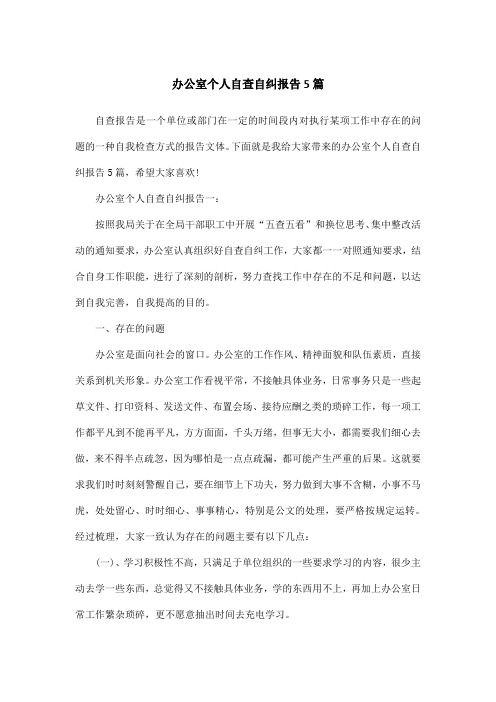 办公室个人自查自纠报告5篇

自查报告是一个单位或部门在一定的时间段内对执行某项工作中存在的问题的一种自我检查方式的报告文体。下面就是我给大家带来的办公室个人自查自纠报告5篇，希望大家喜欢!

办公室个人自查自纠报告一：

按照我局关于在全局干部职工中开展“五查五看”和换位思考、集中整改活动的通知要求，办公室认真组织好自查自纠工作，大家都一一对照通知要求，结合自身工作职能，进行了深刻的剖析，努力查找工作中存在的不足和问题，以达到自我完善，自我提高的目的。

一、存在的问题

办公室是面向社会的窗口。办公室的工作作风、精神面貌和队伍素质，直接关系到机关形象。办公室工作看视平常，不接触具体业务，日常事务只是一些起草文件、打印资料、发送文件、布置会场、接待应酬之类的琐碎工作，每一项工作都平凡到不能再平凡，方方面面，千头万绪，但事无大小，都需要我们细心去做，来不得半点疏忽，因为哪怕是一点点疏漏，都可能产生严重的后果。这就要求我们时时刻刻警醒自己，要在细节上下功夫，努力做到大事不含糊，小事不马虎，处处留心、时时细心、事事精心，特别是公文的处理，要严格按规定运转。经过梳理，大家一致认为存在的问题主要有以下几点：

(一)、学习积极性不高，只满足于单位组织的一些要求学习的内容，很少主动去学一些东西，总觉得又不接触具体业务，学的东西用不上，再加上办公室日常工作繁杂琐碎，更不愿意抽出时间去充电学习。